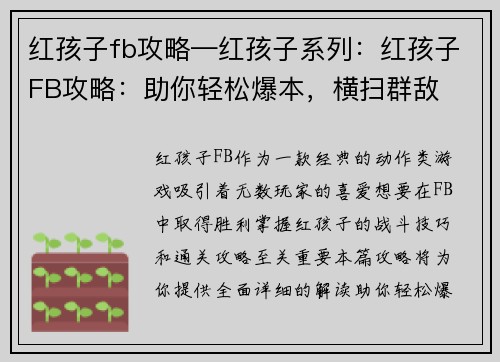 红孩子fb攻略—红孩子系列：红孩子FB攻略：助你轻松爆本，横扫群敌

红孩子FB作为一款经典的动作类游戏吸引着无数玩家的喜爱想要在FB中取得胜利掌握红孩子的战斗技巧和通关攻略至关重要本篇攻略将为你提供全面详细的解读助你轻松爆